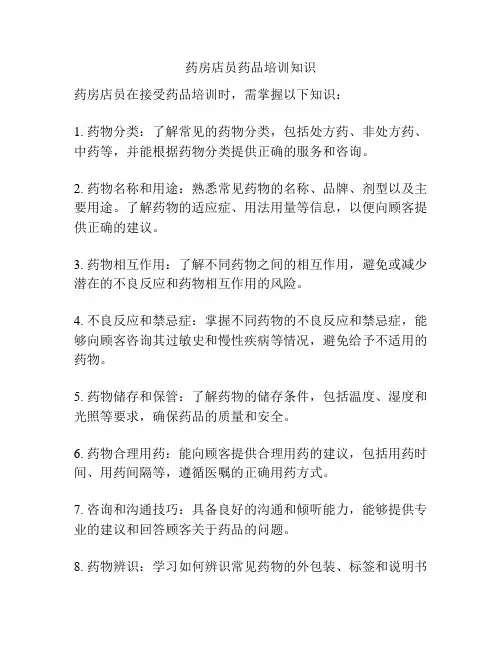 药房店员药品培训知识

药房店员在接受药品培训时，需掌握以下知识：

1. 药物分类：了解常见的药物分类，包括处方药、非处方药、中药等，并能根据药物分类提供正确的服务和咨询。

2. 药物名称和用途：熟悉常见药物的名称、品牌、剂型以及主要用途。了解药物的适应症、用法用量等信息，以便向顾客提供正确的建议。

3. 药物相互作用：了解不同药物之间的相互作用，避免或减少潜在的不良反应和药物相互作用的风险。

4. 不良反应和禁忌症：掌握不同药物的不良反应和禁忌症，能够向顾客咨询其过敏史和慢性疾病等情况，避免给予不适用的药物。

5. 药物储存和保管：了解药物的储存条件，包括温度、湿度和光照等要求，确保药品的质量和安全。

6. 药物合理用药：能向顾客提供合理用药的建议，包括用药时间、用药间隔等，遵循医嘱的正确用药方式。

7. 咨询和沟通技巧：具备良好的沟通和倾听能力，能够提供专业的建议和回答顾客关于药品的问题。

8. 药物辨识：学习如何辨识常见药物的外包装、标签和说明书